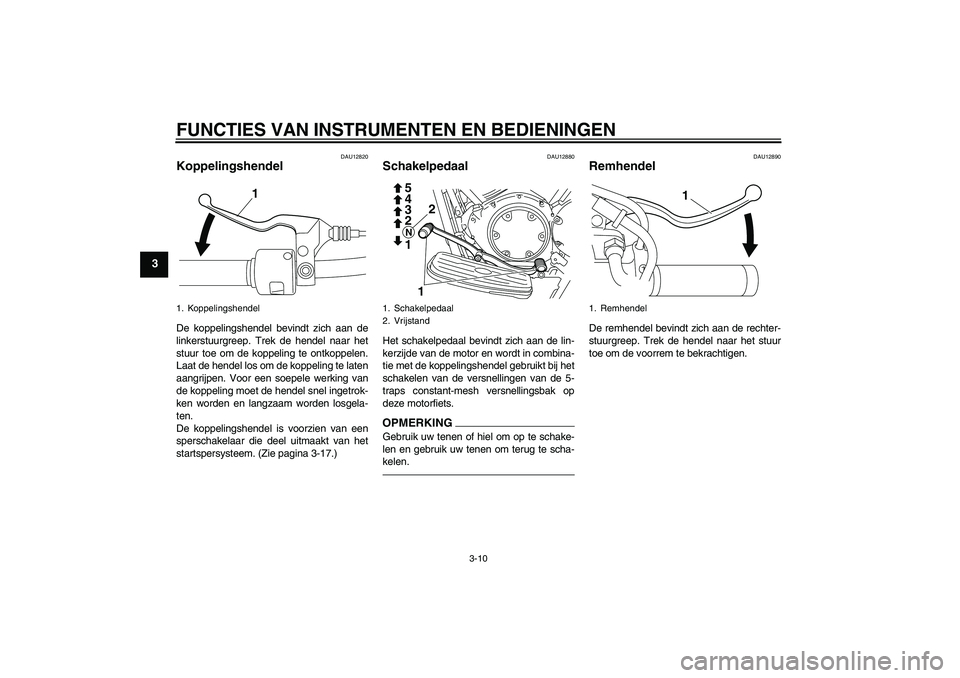 FUNCTIES VAN INSTRUMENTEN EN BEDIENINGEN

3

DAU12820

Koppelingshendel

1

1. Koppelingshendel

De koppelingshendel bevindt zich aan de linkerstuurgreep. Trek de hendel naar het stuur toe om de koppeling te ontkoppelen. Laat de hendel los om de koppeling te laten aangrijpen. Voor een soepele werking van de koppeling moet de hendel snel ingetrokken worden en langzaam worden losgelaten.
De koppelingshendel is voorzien van een sperschakelaar die deel uitmaakt van het startspersysteem. (Zie pagina 3-17.)

DAU12880

Schakelpedaal

5
4
3
2
N
1
2
1

1. Schakelpedaal
2. Vrijstand

Het schakelpedaal bevindt zich aan de linkerzijde van de motor en wordt in combinatie met de koppelingshendel gebruikt bij het schakelen van de versnellingen van de 5-traps constant-mesh versnellingsbak op deze motorfiets.

OPMERKING

Gebruik uw tenen of hiel om op te schakelen en gebruik uw tenen om terug te schakelen.

DAU12890

Remhendel

1

1. Remhendel

De remhendel bevindt zich aan de rechterstuurgreep. Trek de hendel naar het stuur toe om de voorrem te bekrachtigen.

3-10

carmanualsonline.info